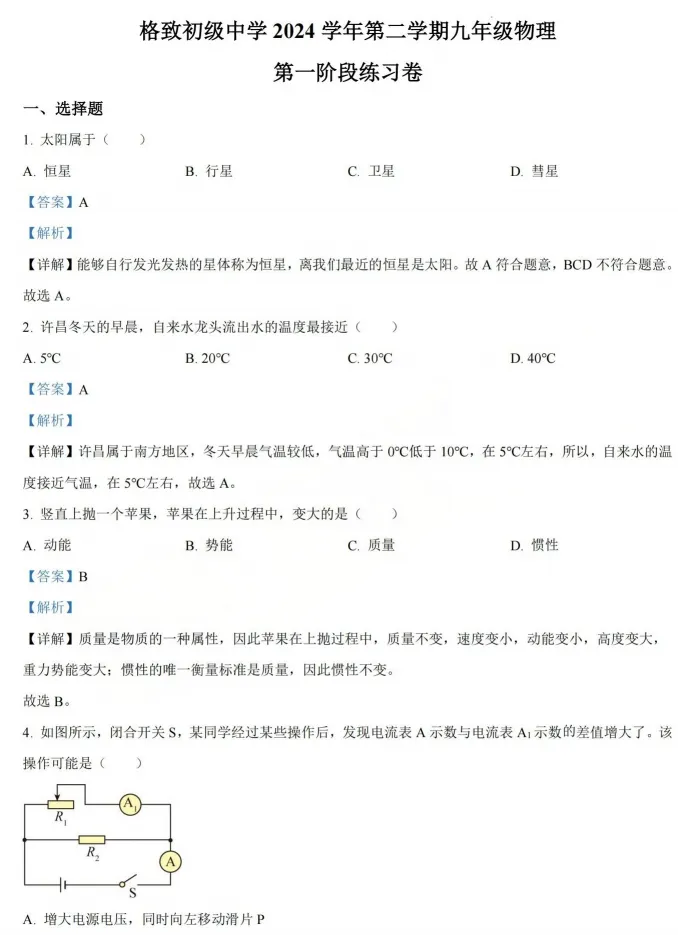 格致初级中学 2024 学年第二学期九年级物理

第一阶段练习卷

一、选择题

1. 太阳属于（　　）

A. 恒星　　B. 行星　　C. 卫星　　D. 彗星

【答案】A

【解析】

【详解】能够自行发光发热的星体称为恒星，离我们最近的恒星是太阳。故 A 符合题意，BCD 不符合题意。

故选 A。

2. 许昌冬天的早晨，自来水龙头流出水的温度最接近（　　）

A. 5℃　　B. 20℃　　C. 30℃　　D. 40℃

【答案】A

【解析】

【详解】许昌属于南方地区，冬天早晨气温较低，气温高于 0℃低于 10℃，在 5℃左右，所以，自来水的温度接近气温，在 5℃左右，故选 A。

3. 竖直上抛一个苹果，苹果在上升过程中，变大的是（　　）

A. 动能　　B. 势能　　C. 质量　　D. 惯性

【答案】B

【解析】

【详解】质量是物质的一种属性，因此苹果在上抛过程中，质量不变，速度变小，动能变小，高度变大，重力势能变大；惯性的唯一衡量标准是质量，因此惯性不变。

故选 B。

4. 如图所示，闭合开关 S，某同学经过某些操作后，发现电流表 A 示数与电流表 $A_1$ 示数的差值增大了。该操作可能是（　　）

$R_1$　$A_1$　$R_2$　A　S

A. 增大电源电压，同时向左移动滑片 P